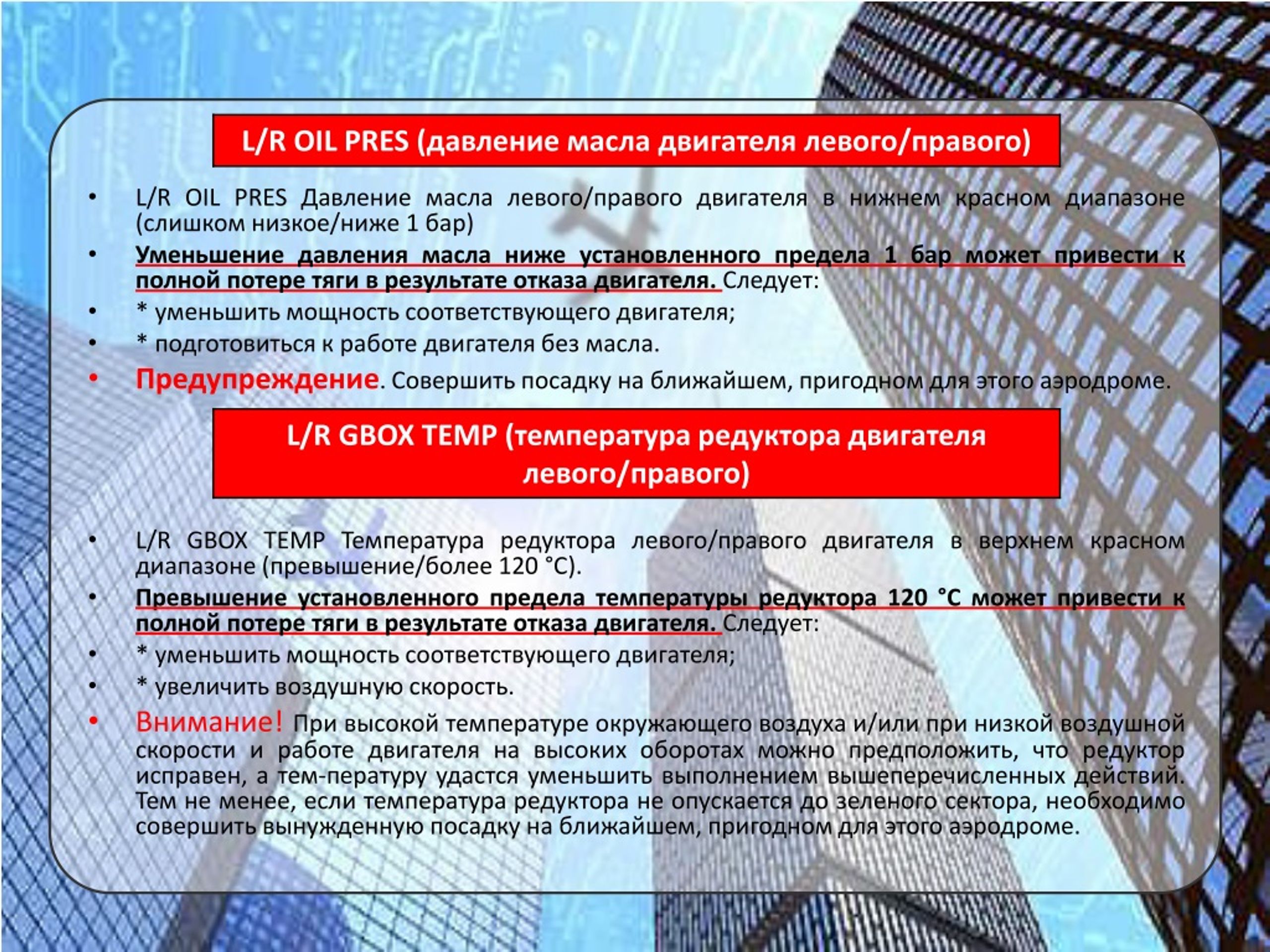 L/R OIL PRES (давление масла двигателя левого/правого)

• L/R OIL PRES Давление масла левого/правого двигателя в нижнем красном диапазоне (слишком низкое/ниже 1 бар)
• Уменьшение давления масла ниже установленного предела 1 бар может привести к полной потере тяги в результате отказа двигателя. Следует:
• * уменьшить мощность соответствующего двигателя;
• * подготовиться к работе двигателя без масла.
• Предупреждение. Совершить посадку на ближайшем, пригодном для этого аэродроме.

L/R GBOX TEMP (температура редуктора двигателя левого/правого)

• L/R GBOX TEMP Температура редуктора левого/правого двигателя в верхнем красном диапазоне (превышение/более 120 °C).
• Превышение установленного предела температуры редуктора 120 °C может привести к полной потере тяги в результате отказа двигателя. Следует:
• * уменьшить мощность соответствующего двигателя;
• * увеличить воздушную скорость.
• Внимание! При высокой температуре окружающего воздуха и/или при низкой воздушной скорости и работе двигателя на высоких оборотах можно предположить, что редуктор исправен, а тем-пературу удастся уменьшить выполнением вышеперечисленных действий. Тем не менее, если температура редуктора не опускается до зеленого сектора, необходимо совершить вынужденную посадку на ближайшем, пригодном для этого аэродроме.